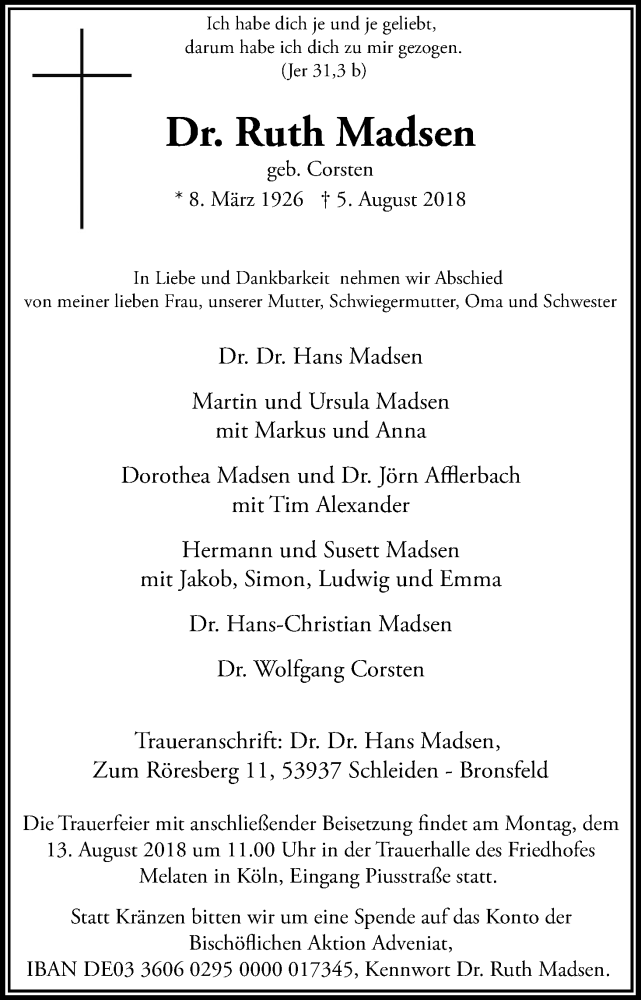 Ich habe dich je und je geliebt,
darum habe ich dich zu mir gezogen.
(Jer 31,3 b)

Dr. Ruth Madsen
geb. Corsten
* 8. März 1926 † 5. August 2018

In Liebe und Dankbarkeit nehmen wir Abschied
von meiner lieben Frau, unserer Mutter, Schwiegermutter, Oma und Schwester

Dr. Dr. Hans Madsen

Martin und Ursula Madsen
mit Markus und Anna

Dorothea Madsen und Dr. Jörn Afflerbach
mit Tim Alexander

Hermann und Susett Madsen
mit Jakob, Simon, Ludwig und Emma

Dr. Hans-Christian Madsen

Dr. Wolfgang Corsten

Traueranschrift: Dr. Dr. Hans Madsen,
Zum Röresberg 11, 53937 Schleiden - Bronsfeld

Die Trauerfeier mit anschließender Beisetzung findet am Montag, dem 13. August 2018 um 11.00 Uhr in der Trauerhalle des Friedhofes Melaten in Köln, Eingang Piusstraße statt.

Statt Kränzen bitten wir um eine Spende auf das Konto der Bischöflichen Aktion Adveniat,
IBAN DE03 3606 0295 0000 017345, Kennwort Dr. Ruth Madsen.